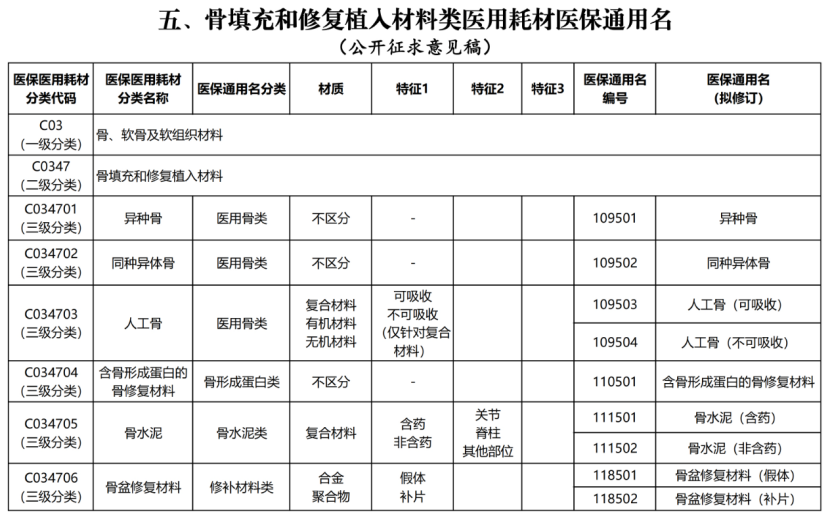 五、骨填充和修复植入材料类医用耗材医保通用名
（公开征求意见稿）

| 医保医用耗材分类代码 | 医保医用耗材分类名称 | 医保通用名分类 | 材质 | 特征1 | 特征2 | 特征3 | 医保通用名编号 | 医保通用名（拟修订） |
|---|---|---|---|---|---|---|---|---|
| C03（一级分类） | 骨、软骨及软组织材料 | | | | | | | |
| C0347（二级分类） | 骨填充和修复植入材料 | | | | | | | |
| C034701（三级分类） | 异种骨 | 医用骨类 | 不区分 | - | | | 109501 | 异种骨 |
| C034702（三级分类） | 同种异体骨 | 医用骨类 | 不区分 | - | | | 109502 | 同种异体骨 |
| C034703（三级分类） | 人工骨 | 医用骨类 | 复合材料 有机材料 无机材料 | 可吸收 不可吸收（仅针对复合材料） | | | 109503 | 人工骨（可吸收） |
| | | | | | | | 109504 | 人工骨（不可吸收） |
| C034704（三级分类） | 含骨形成蛋白的骨修复材料 | 骨形成蛋白类 | 不区分 | - | | | 110501 | 含骨形成蛋白的骨修复材料 |
| C034705（三级分类） | 骨水泥 | 骨水泥类 | 复合材料 | 含药 非含药 | 关节 脊柱 其他部位 | | 111501 | 骨水泥（含药） |
| | | | | | | | 111502 | 骨水泥（非含药） |
| C034706（三级分类） | 骨盆修复材料 | 修补材料类 | 合金 聚合物 | 假体 补片 | | | 118501 | 骨盆修复材料（假体） |
| | | | | | | | 118502 | 骨盆修复材料（补片） |